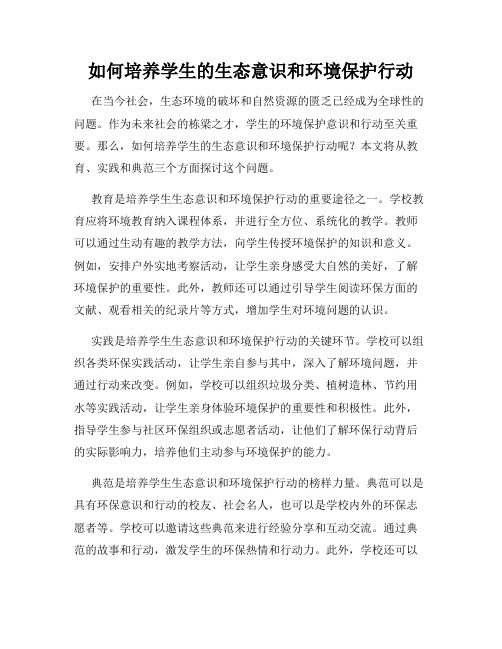 如何培养学生的生态意识和环境保护行动

在当今社会，生态环境的破坏和自然资源的匮乏已经成为全球性的问题。作为未来社会的栋梁之才，学生的环境保护意识和行动至关重要。那么，如何培养学生的生态意识和环境保护行动呢？本文将从教育、实践和典范三个方面探讨这个问题。

教育是培养学生生态意识和环境保护行动的重要途径之一。学校教育应将环境教育纳入课程体系，并进行全方位、系统化的教学。教师可以通过生动有趣的教学方法，向学生传授环境保护的知识和意义。例如，安排户外实地考察活动，让学生亲身感受大自然的美好，了解环境保护的重要性。此外，教师还可以通过引导学生阅读环保方面的文献、观看相关的纪录片等方式，增加学生对环境问题的认识。

实践是培养学生生态意识和环境保护行动的关键环节。学校可以组织各类环保实践活动，让学生亲自参与其中，深入了解环境问题，并通过行动来改变。例如，学校可以组织垃圾分类、植树造林、节约用水等实践活动，让学生亲身体验环境保护的重要性和积极性。此外，指导学生参与社区环保组织或志愿者活动，让他们了解环保行动背后的实际影响力，培养他们主动参与环境保护的能力。

典范是培养学生生态意识和环境保护行动的榜样力量。典范可以是具有环保意识和行动的校友、社会名人，也可以是学校内外的环保志愿者等。学校可以邀请这些典范来进行经验分享和互动交流。通过典范的故事和行动，激发学生的环保热情和行动力。此外，学校还可以